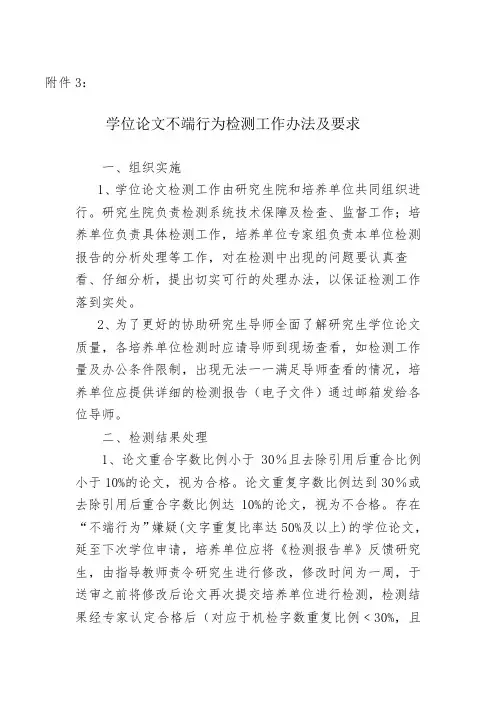 附件 3：

学位论文不端行为检测工作办法及要求

一、组织实施

1、学位论文检测工作由研究生院和培养单位共同组织进行。研究生院负责检测系统技术保障及检查、监督工作；培养单位负责具体检测工作，培养单位专家组负责本单位检测报告的分析处理等工作，对在检测中出现的问题要认真查看、仔细分析，提出切实可行的处理办法，以保证检测工作落到实处。

2、为了更好的协助研究生导师全面了解研究生学位论文质量，各培养单位检测时应请导师到现场查看，如检测工作量及办公条件限制，出现无法一一满足导师查看的情况，培养单位应提供详细的检测报告（电子文件）通过邮箱发给各位导师。

二、检测结果处理

1、论文重合字数比例小于 30%且去除引用后重合比例小于 10%的论文，视为合格。论文重复字数比例达到 30%或去除引用后重合字数比例达 10%的论文，视为不合格。存在“不端行为”嫌疑（文字重复比率达 50%及以上）的学位论文，延至下次学位申请，培养单位应将《检测报告单》反馈研究生，由指导教师责令研究生进行修改，修改时间为一周，于送审之前将修改后论文再次提交培养单位进行检测，检测结果经专家认定合格后（对应于机检字数重复比例＜30%，且